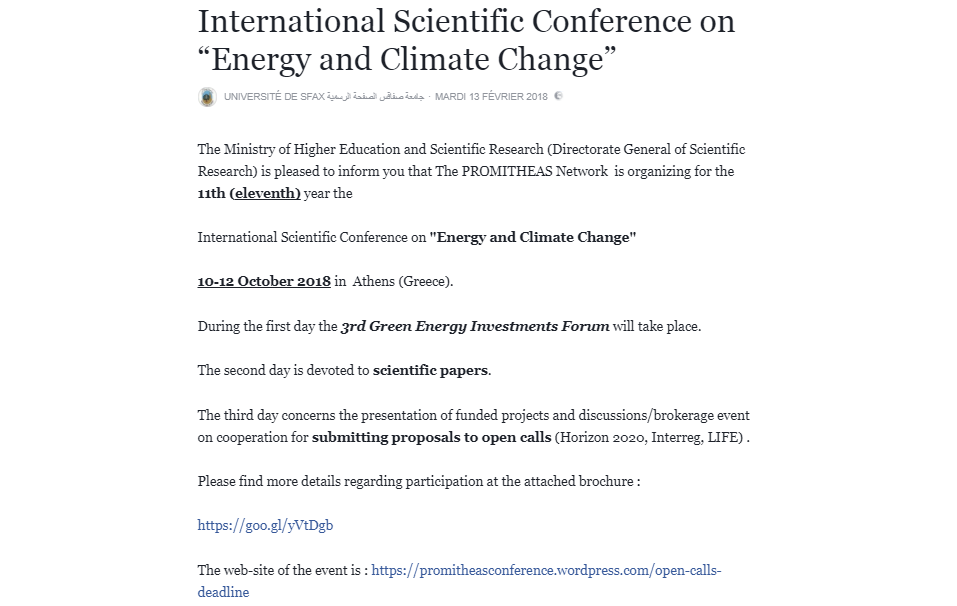 International Scientific Conference on “Energy and Climate Change”

UNIVERSITÉ DE SFAX جامعة صفاقس الصفحة الرسمية · MARDI 13 FÉVRIER 2018

The Ministry of Higher Education and Scientific Research (Directorate General of Scientific Research) is pleased to inform you that The PROMITHEAS Network is organizing for the 11th (eleventh) year the

International Scientific Conference on "Energy and Climate Change"

10-12 October 2018 in Athens (Greece).

During the first day the 3rd Green Energy Investments Forum will take place.

The second day is devoted to scientific papers.

The third day concerns the presentation of funded projects and discussions/brokerage event on cooperation for submitting proposals to open calls (Horizon 2020, Interreg, LIFE) .

Please find more details regarding participation at the attached brochure :

https://goo.gl/yVtDgb

The web-site of the event is : https://promitheasconference.wordpress.com/open-calls-deadline